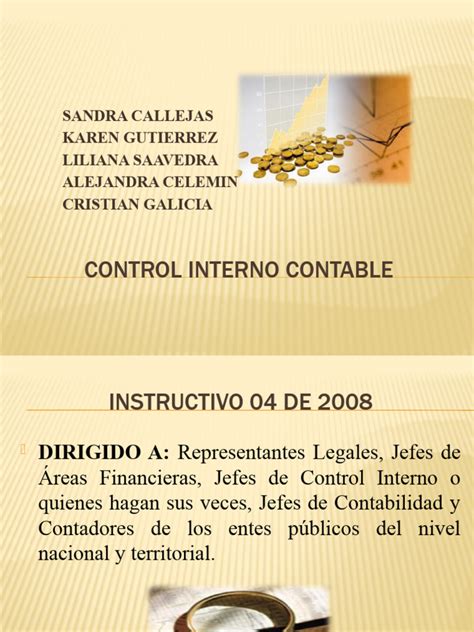 SANDRA CALLEJAS
KAREN GUTIERREZ
LILIANA SAAVEDRA
ALEJANDRA CELEMIN
CRISTIAN GALICIA

CONTROL INTERNO CONTABLE

INSTRUCTIVO 04 DE 2008

DIRIGIDO A: Representantes Legales, Jefes de Áreas Financieras, Jefes de Control Interno o quienes hagan sus veces, Jefes de Contabilidad y Contadores de los entes públicos del nivel nacional y territorial.